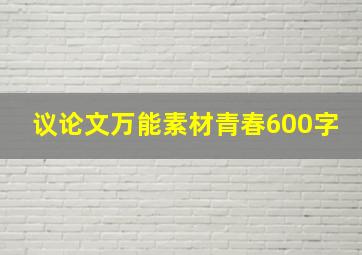 议论文万能素材青春600字